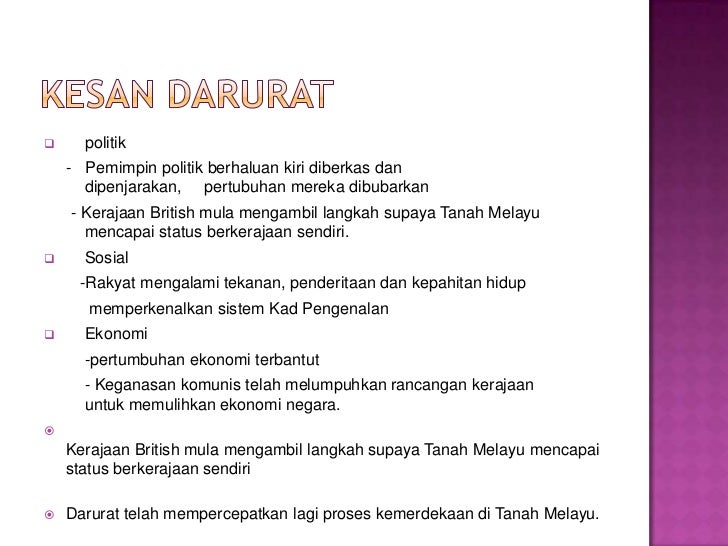 KESAN DARURAT

politik

- Pemimpin politik berhaluan kiri diberkas dan dipenjarakan, pertubuhan mereka dibubarkan

- Kerajaan British mula mengambil langkah supaya Tanah Melayu mencapai status berkerajaan sendiri.

Sosial

-Rakyat mengalami tekanan, penderitaan dan kepahitan hidup

memperkenalkan sistem Kad Pengenalan

Ekonomi

-pertumbuhan ekonomi terbantut

- Keganasan komunis telah melumpuhkan rancangan kerajaan untuk memulihkan ekonomi negara.

Kerajaan British mula mengambil langkah supaya Tanah Melayu mencapai status berkerajaan sendiri

Darurat telah mempercepatkan lagi proses kemerdekaan di Tanah Melayu.